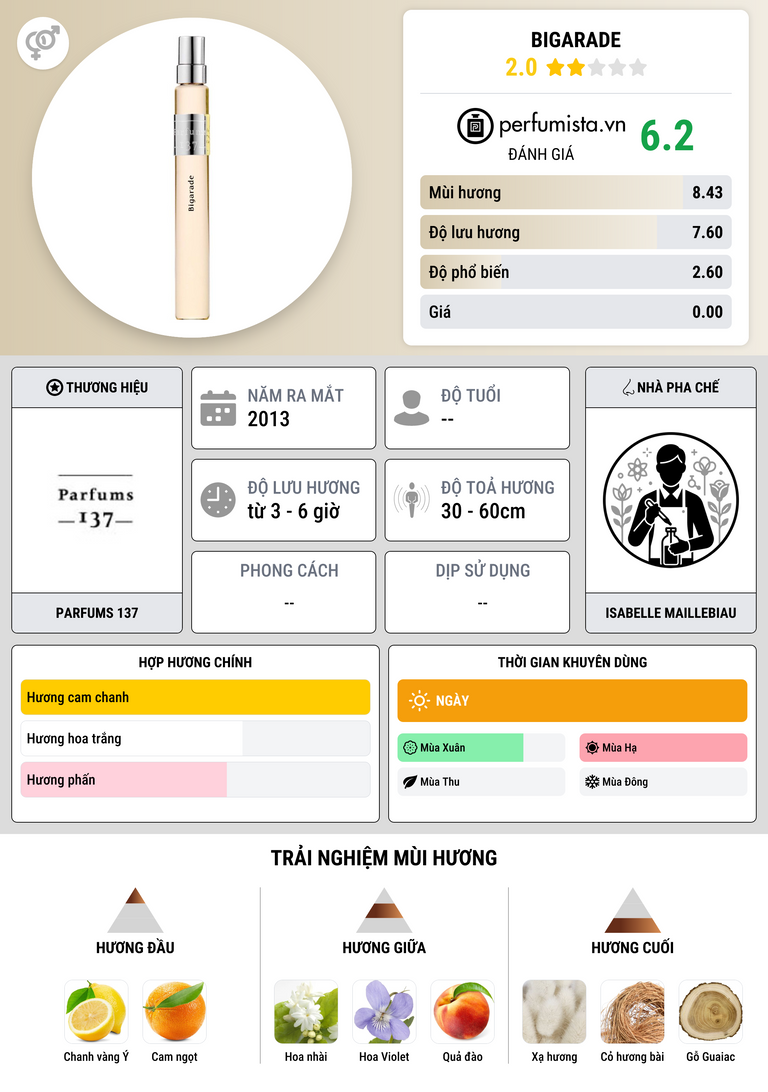 Bigarade

BIGARADE
2.0

perfumista.vn
ĐÁNH GIÁ
6.2

Mùi hương
8.43

Độ lưu hương
7.60

Độ phổ biến
2.60

Giá
0.00

THƯƠNG HIỆU
Parfums
—137—
PARFUMS 137

NĂM RA MẮT
2013

ĐỘ TUỔI
--

ĐỘ LƯU HƯƠNG
từ 3 - 6 giờ

ĐỘ TOẢ HƯƠNG
30 - 60cm

PHONG CÁCH
--

DỊP SỬ DỤNG
--

NHÀ PHA CHẾ
ISABELLE MAILLEBIAU

HỢP HƯƠNG CHÍNH
Hương cam chanh
Hương hoa trắng
Hương phấn

THỜI GIAN KHUYÊN DÙNG
NGÀY
Mùa Xuân
Mùa Hạ
Mùa Thu
Mùa Đông

TRẢI NGHIỆM MÙI HƯƠNG

HƯƠNG ĐẦU
Chanh vàng Ý
Cam ngọt

HƯƠNG GIỮA
Hoa nhài
Hoa Violet
Quả đào

HƯƠNG CUỐI
Xạ hương
Cỏ hương bài
Gỗ Guaiac